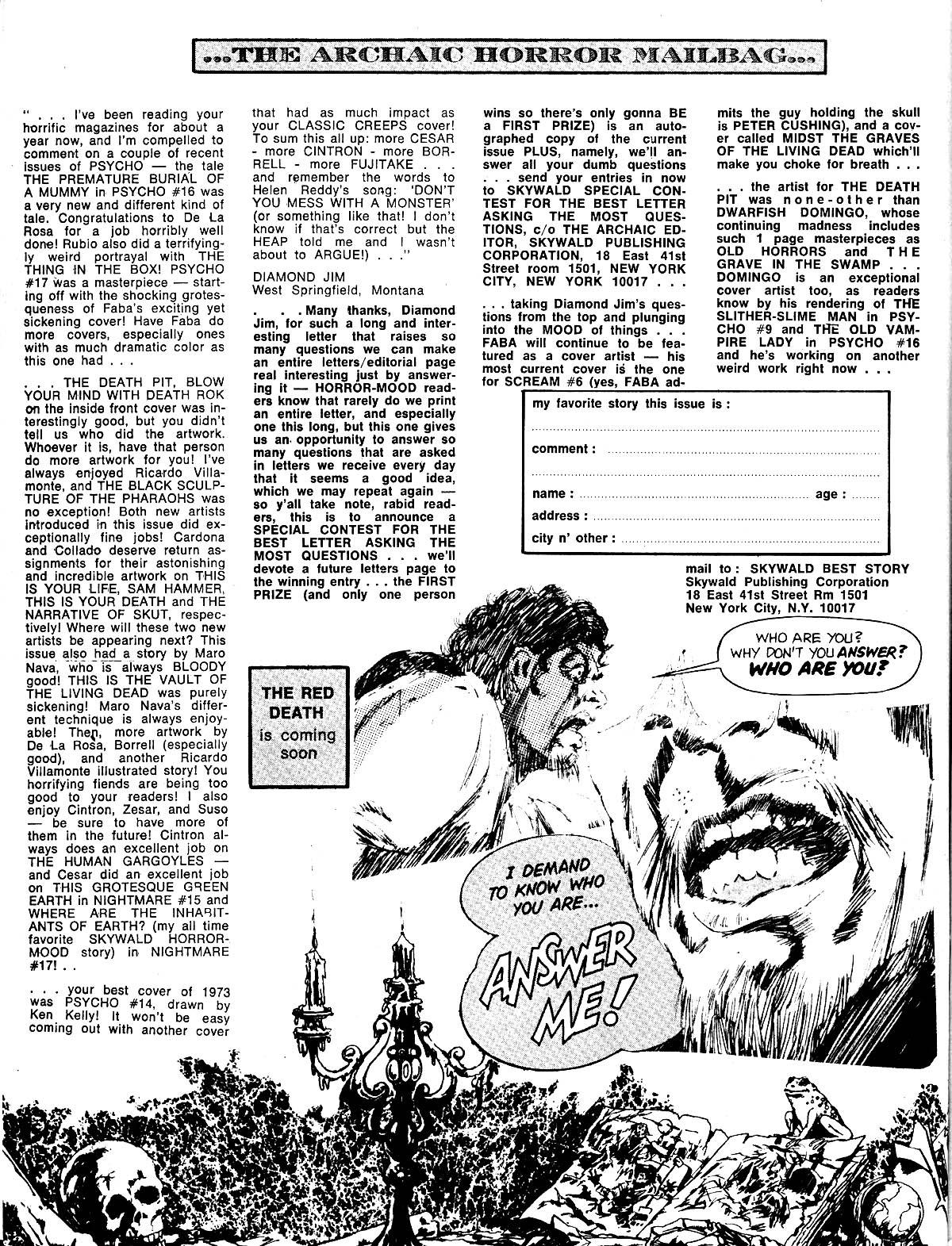 ...THE ARCHAIC HORROR MAILBAG...

" . . . I've been reading your horrific magazines for about a year now, and I'm compelled to comment on a couple of recent issues of PSYCHO — the tale THE PREMATURE BURIAL OF A MUMMY in PSYCHO #16 was a very new and different kind of tale. Congratulations to De La Rosa for a job horribly well done! Rubio also did a terrifyingly weird portrayal with THE THING IN THE BOX! PSYCHO #17 was a masterpiece — starting off with the shocking grotesqueness of Faba's exciting yet sickening cover! Have Faba do more covers, especially ones with as much dramatic color as this one had . . .

. . . THE DEATH PIT, BLOW YOUR MIND WITH DEATH ROK on the inside front cover was interestingly good, but you didn't tell us who did the artwork. Whoever it is, have that person do more artwork for you! I've always enjoyed Ricardo Villamonte, and THE BLACK SCULPTURE OF THE PHARAOHS was no exception! Both new artists introduced in this issue did exceptionally fine jobs! Cardona and Collado deserve return assignments for their astonishing and incredible artwork on THIS IS YOUR LIFE, SAM HAMMER, THIS IS YOUR DEATH and THE NARRATIVE OF SKUT, respectively! Where will these two new artists be appearing next? This issue also had a story by Maro Nava, who is always BLOODY good! THIS IS THE VAULT OF THE LIVING DEAD was purely sickening! Maro Nava's different technique is always enjoyable! Then, more artwork by De La Rosa, Borrell (especially good), and another Ricardo Villamonte illustrated story! You horrifying fiends are being too good to your readers! I also enjoy Cintron, Zesar, and Suso — be sure to have more of them in the future! Cintron always does an excellent job on THE HUMAN GARGOYLES — and Cesar did an excellent job on THIS GROTESQUE GREEN EARTH in NIGHTMARE #15 and WHERE ARE THE INHABITANTS OF EARTH? (my all time favorite SKYWALD HORROR-MOOD story) in NIGHTMARE #17! . .

. . . your best cover of 1973 was PSYCHO #14, drawn by Ken Kelly! It won't be easy coming out with another cover that had as much impact as your CLASSIC CREEPS cover! To sum this all up: more CESAR - more CINTRON - more BORRELL - more FUJITAKE . . . and remember the words to Helen Reddy's song: 'DON'T YOU MESS WITH A MONSTER' (or something like that! I don't know if that's correct but the HEAP told me and I wasn't about to ARGUE!) . . ."

DIAMOND JIM
West Springfield, Montana

. . . Many thanks, Diamond Jim, for such a long and interesting letter that raises so many questions we can make an entire letters/editorial page real interesting just by answering it — HORROR-MOOD readers know that rarely do we print an entire letter, and especially one this long, but this one gives us an opportunity to answer so many questions that are asked in letters we receive every day that it seems a good idea, which we may repeat again — so y'all take note, rabid readers, this is to announce a SPECIAL CONTEST FOR THE BEST LETTER ASKING THE MOST QUESTIONS . . . we'll devote a future letters page to the winning entry . . . the FIRST PRIZE (and only one person wins so there's only gonna BE a FIRST PRIZE) is an autographed copy of the current issue PLUS, namely, we'll answer all your dumb questions . . . send your entries in now to SKYWALD SPECIAL CONTEST FOR THE BEST LETTER ASKING THE MOST QUESTIONS, c/o THE ARCHAIC EDITOR, SKYWALD PUBLISHING CORPORATION, 18 East 41st Street room 1501, NEW YORK CITY, NEW YORK 10017 . . .

. . . taking Diamond Jim's questions from the top and plunging into the MOOD of things . . . FABA will continue to be featured as a cover artist — his most current cover is the one for SCREAM #6 (yes, FABA admits the guy holding the skull is PETER CUSHING), and a cover called MIDST THE GRAVES OF THE LIVING DEAD which'll make you choke for breath . . .

. . . the artist for THE DEATH PIT was none-other than DWARFISH DOMINGO, whose continuing madness includes such 1 page masterpieces as OLD HORRORS and THE GRAVE IN THE SWAMP . . . DOMINGO is an exceptional cover artist too, as readers know by his rendering of THE SLITHER-SLIME MAN in PSYCHO #9 and THE OLD VAMPIRE LADY in PSYCHO #16 and he's working on another weird work right now . . .

my favorite story this issue is :
comment :
name : age :
address :
city n' other :

mail to : SKYWALD BEST STORY
Skywald Publishing Corporation
18 East 41st Street Rm 1501
New York City, N.Y. 10017

THE RED DEATH is coming soon

WHO ARE YOU? WHY DON'T YOU ANSWER? WHO ARE YOU?

I DEMAND TO KNOW WHO YOU ARE...

ANSWER ME!